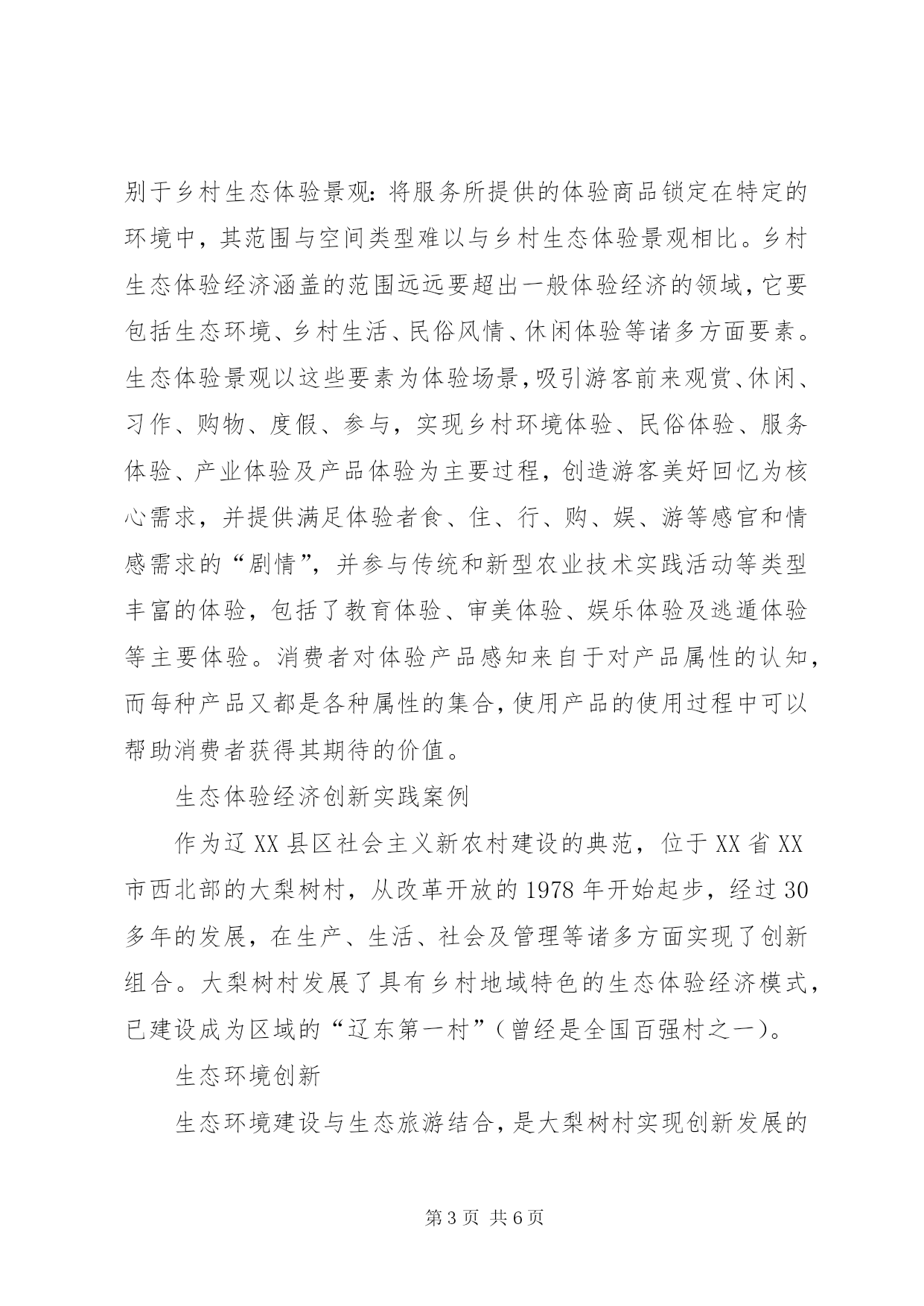 别于乡村生态体验景观:将服务所提供的体验商品锁定在特定的环境中，其范围与空间类型难以与乡村生态体验景观相比。乡村生态体验经济涵盖的范围远远要超出一般体验经济的领域,它要包括生态环境、乡村生活、民俗风情、休闲体验等诸多方面要素。生态体验景观以这些要素为体验场景,吸引游客前来观赏、休闲、习作、购物、度假、参与，实现乡村环境体验、民俗体验、服务体验、产业体验及产品体验为主要过程，创造游客美好回忆为核心需求，并提供满足体验者食、住、行、购、娱、游等感官和情感需求的“剧情”，并参与传统和新型农业技术实践活动等类型丰富的体验，包括了教育体验、审美体验、娱乐体验及逃遁体验等主要体验。消费者对体验产品感知来自于对产品属性的认知，而每种产品又都是各种属性的集合,使用产品的使用过程中可以帮助消费者获得其期待的价值。

生态体验经济创新实践案例

作为辽XX县区社会主义新农村建设的典范，位于XX省XX市西北部的大梨树村，从改革开放的1978年开始起步，经过30多年的发展，在生产、生活、社会及管理等诸多方面实现了创新组合。大梨树村发展了具有乡村地域特色的生态体验经济模式，已建设成为区域的“辽东第一村”(曾经是全国百强村之一)。

生态环境创新

生态环境建设与生态旅游结合,是大梨树村实现创新发展的

第3页 共6页